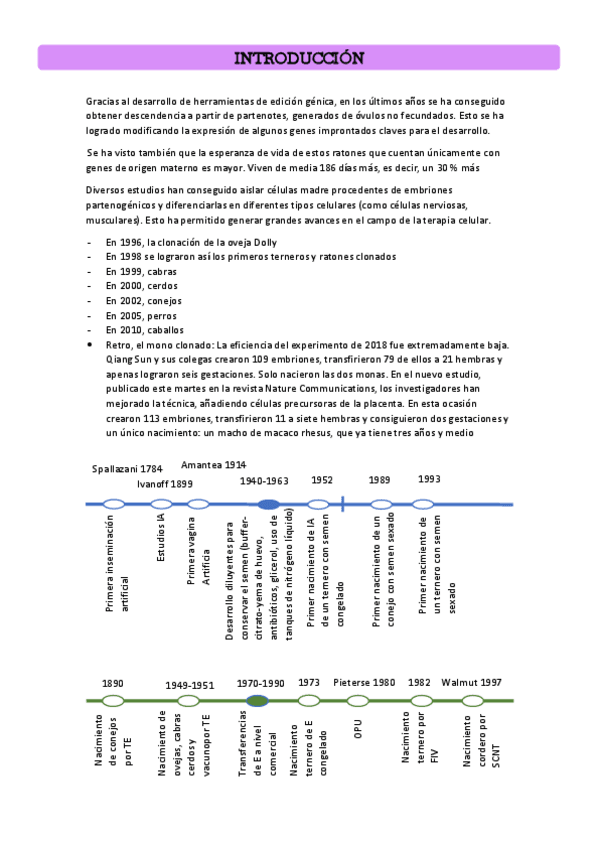 INTRODUCCIÓN

Gracias al desarrollo de herramientas de edición génica, en los últimos años se ha conseguido obtener descendencia a partir de partenotes, generados de óvulos no fecundados. Esto se ha logrado modificando la expresión de algunos genes improntados claves para el desarrollo.

Se ha visto también que la esperanza de vida de estos ratones que cuentan únicamente con genes de origen materno es mayor. Viven de media 186 días más, es decir, un 30 % más

Diversos estudios han conseguido aislar células madre procedentes de embriones partenogénicos y diferenciarlas en diferentes tipos celulares (como células nerviosas, musculares). Esto ha permitido generar grandes avances en el campo de la terapia celular.

- En 1996, la clonación de la oveja Dolly
- En 1998 se lograron así los primeros terneros y ratones clonados
- En 1999, cabras
- En 2000, cerdos
- En 2002, conejos
- En 2005, perros
- En 2010, caballos
• Retro, el mono clonado: La eficiencia del experimento de 2018 fue extremadamente baja. Qiang Sun y sus colegas crearon 109 embriones, transfirieron 79 de ellos a 21 hembras y apenas lograron seis gestaciones. Solo nacieron las dos monas. En el nuevo estudio, publicado este martes en la revista Nature Communications, los investigadores han mejorado la técnica, añadiendo células precursoras de la placenta. En esta ocasión crearon 113 embriones, transfirieron 11 a siete hembras y consiguieron dos gestaciones y un único nacimiento: un macho de macaco rhesus, que ya tiene tres años y medio

Spallazani 1784
Primera inseminación artificial

Ivanoff 1899
Estudios IA

Amantea 1914
Primera vagina Artificia

1940-1963
Desarrollo diluyentes para conservar el semen (buffer-citrato-yema de huevo, antibióticos, glicerol, uso de tanques de nitrógeno líquido)

1952
Primer nacimiento de IA de un ternero con semen congelado

1989
Primer nacimiento de un conejo con semen sexado

1993
Primer nacimiento de un ternero con semen sexado

1890
Nacimiento de conejos por TE

1949-1951
Nacimiento de ovejas, cabras cerdos y vacuno por TE

1970-1990
Transferencias de E a nivel comercial

1973
Nacimiento ternero de E congelado

Pieterse 1980
OPU

1982
Nacimiento ternero por FIV

Walmut 1997
Nacimiento cordero por SCNT